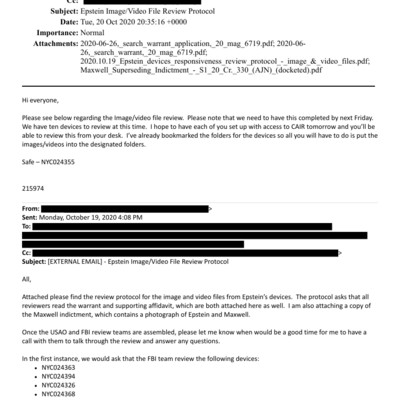 Cc:
Subject: Epstein Image/Video File Review Protocol
Date: Tue, 20 Oct 2020 20:35:16 +0000
Importance: Normal
Attachments: 2020-06-26,_search_warrant_application,_20_mag_6719.pdf; 2020-06-26,_search_warrant,_20_mag_6719.pdf; 2020.10.19_Epstein_devices_responsiveness_review_protocol_-_image_&_video_files.pdf; Maxwell_Superseding_Indictment_-_S1_20_Cr._330_(AJN)_(docketed).pdf

Hi everyone,

Please see below regarding the image/video file review. Please note that we need to have this completed by next Friday. We have ten devices to review at this time. I hope to have each of you set up with access to CAIR tomorrow and you'll be able to review this from your desk. I've already bookmarked the folders for the devices so all you will have to do is put the images/videos into the designated folders.

Safe – NYC024355

215974

From: >
Sent: Monday, October 19, 2020 4:08 PM
To:
Cc: >
Subject: [EXTERNAL EMAIL] - Epstein Image/Video File Review Protocol

All,

Attached please find the review protocol for the image and video files from Epstein's devices. The protocol asks that all reviewers read the warrant and supporting affidavit, which are both attached here as well. I am also attaching a copy of the Maxwell indictment, which contains a photograph of Epstein and Maxwell.

Once the USAO and FBI review teams are assembled, please let me know when would be a good time for me to have a call with them to talk through the review and answer any questions.

In the first instance, we would ask that the FBI team review the following devices:
• NYC024363
• NYC024394
• NYC024326
• NYC024368